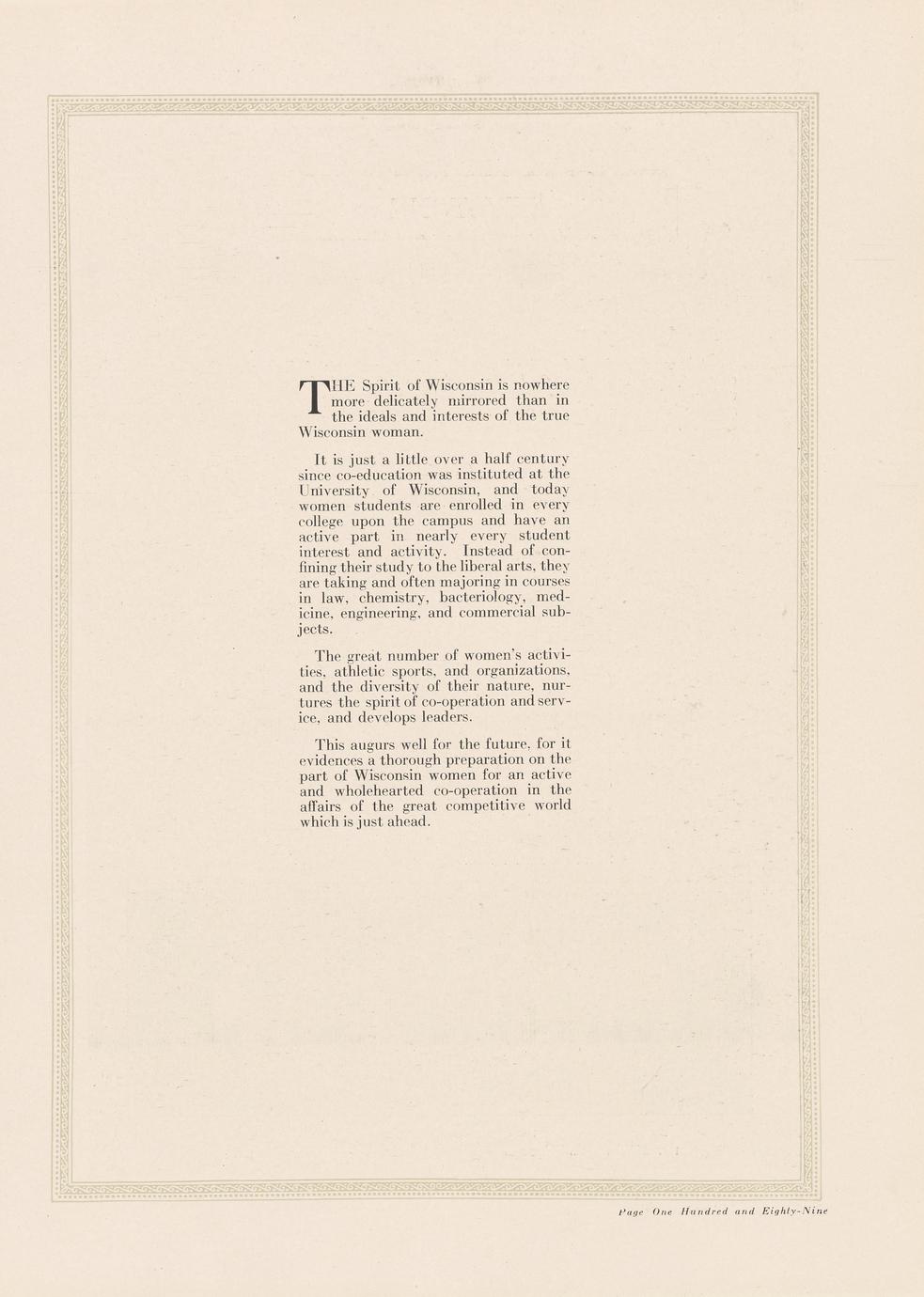 THE Spirit of Wisconsin is nowhere more delicately mirrored than in the ideals and interests of the true Wisconsin woman.

It is just a little over a half century since co-education was instituted at the University of Wisconsin, and today women students are enrolled in every college upon the campus and have an active part in nearly every student interest and activity. Instead of confining their study to the liberal arts, they are taking and often majoring in courses in law, chemistry, bacteriology, medicine, engineering, and commercial subjects.

The great number of women's activities, athletic sports, and organizations, and the diversity of their nature, nurtures the spirit of co-operation and service, and develops leaders.

This augurs well for the future, for it evidences a thorough preparation on the part of Wisconsin women for an active and wholehearted co-operation in the affairs of the great competitive world which is just ahead.

Page One Hundred and Eighty-Nine